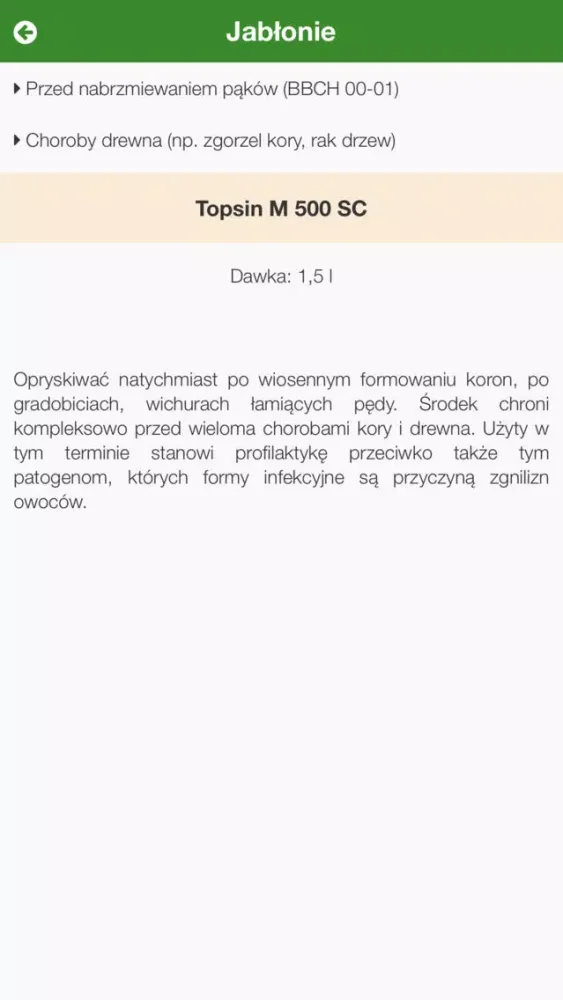 Jabłonie

Przed nabrzmiewaniem pąków (BBCH 00-01)

Choroby drewna (np. zgorzel kory, rak drzew)

Topsin M 500 SC

Dawka: 1,5 l

Opryskiwać natychmiast po wiosennym formowaniu koron, po gradobiciach, wichurach łamiących pędy. Środek chroni kompleksowo przed wieloma chorobami kory i drewna. Użyty w tym terminie stanowi profilaktykę przeciwko także tym patogenom, których formy infekcyjne są przyczyną zgnilizn owoców.